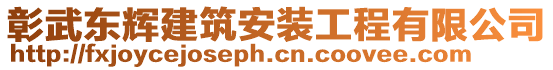 彰武东辉建筑安装工程有限公司
http://fxjoycejoseph.cn.coovee.com